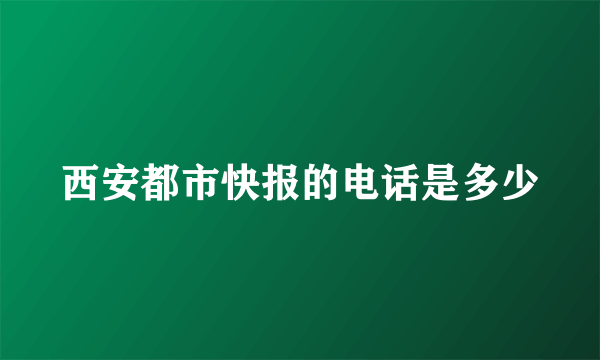 西安都市快报的电话是多少